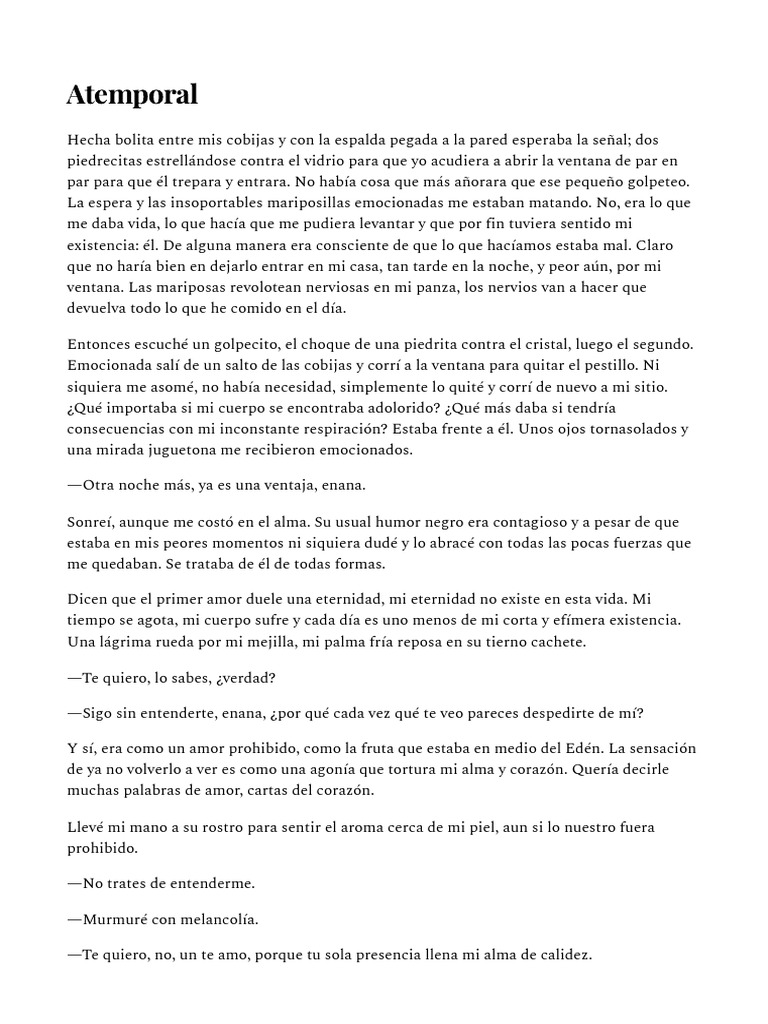 Atemporal

Hecha bolita entre mis cobijas y con la espalda pegada a la pared esperaba la señal; dos piedrecitas estrellándose contra el vidrio para que yo acudiera a abrir la ventana de par en par para que él trepara y entrara. No había cosa que más añorara que ese pequeño golpeteo. La espera y las insoportables mariposillas emocionadas me estaban matando. No, era lo que me daba vida, lo que hacía que me pudiera levantar y que por fin tuviera sentido mi existencia: él. De alguna manera era consciente de que lo que hacíamos estaba mal. Claro que no haría bien en dejarlo entrar en mi casa, tan tarde en la noche, y peor aún, por mi ventana. Las mariposas revolotean nerviosas en mi panza, los nervios van a hacer que devuelva todo lo que he comido en el día.

Entonces escuché un golpecito, el choque de una piedrita contra el cristal, luego el segundo. Emocionada salí de un salto de las cobijas y corrí a la ventana para quitar el pestillo. Ni siquiera me asomé, no había necesidad, simplemente lo quité y corrí de nuevo a mi sitio. ¿Qué importaba si mi cuerpo se encontraba adolorido? ¿Qué más daba si tendría consecuencias con mi inconstante respiración? Estaba frente a él. Unos ojos tornasolados y una mirada juguetona me recibieron emocionados.

—Otra noche más, ya es una ventaja, enana.

Sonreí, aunque me costó en el alma. Su usual humor negro era contagioso y a pesar de que estaba en mis peores momentos ni siquiera dudé y lo abracé con todas las pocas fuerzas que me quedaban. Se trataba de él de todas formas.

Dicen que el primer amor duele una eternidad, mi eternidad no existe en esta vida. Mi tiempo se agota, mi cuerpo sufre y cada día es uno menos de mi corta y efímera existencia. Una lágrima rueda por mi mejilla, mi palma fría reposa en su tierno cachete.

—Te quiero, lo sabes, ¿verdad?

—Sigo sin entenderte, enana, ¿por qué cada vez qué te veo pareces despedirte de mí?

Y sí, era como un amor prohibido, como la fruta que estaba en medio del Edén. La sensación de ya no volverlo a ver es como una agonía que tortura mi alma y corazón. Quería decirle muchas palabras de amor, cartas del corazón.

Llevé mi mano a su rostro para sentir el aroma cerca de mi piel, aun si lo nuestro fuera prohibido.

—No trates de entenderme.

—Murmuré con melancolía.

—Te quiero, no, un te amo, porque tu sola presencia llena mi alma de calidez.